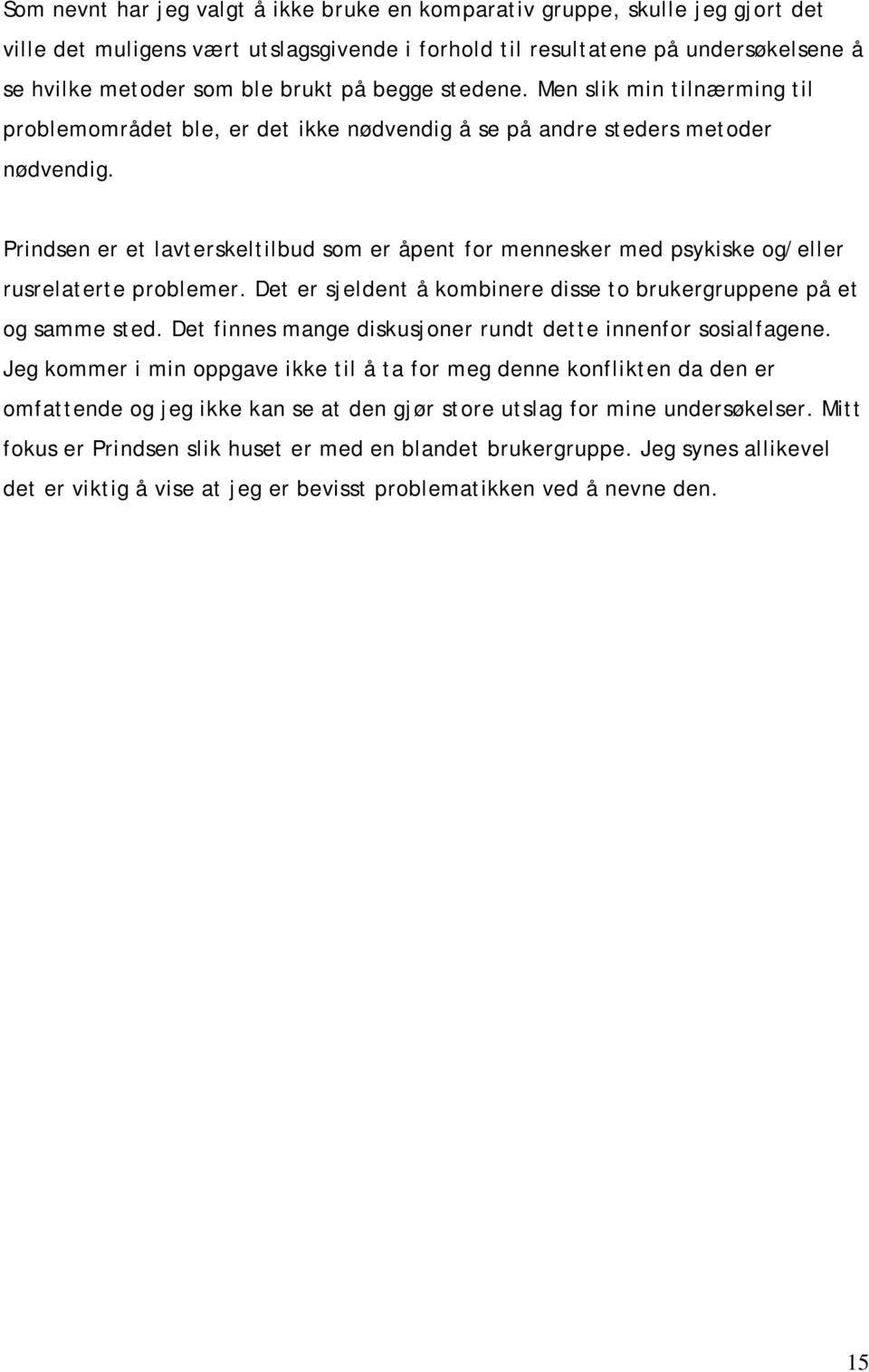 Som nevnt har jeg valgt å ikke bruke en komparativ gruppe, skulle jeg gjort det ville det muligens vært utslagsgivende i forhold til resultatene på undersøkelsene å se hvilke metoder som ble brukt på begge stedene. Men slik min tilnærming til problemområdet ble, er det ikke nødvendig å se på andre steders metoder nødvendig.

Prindsen er et lavterskeltilbud som er åpent for mennesker med psykiske og/eller rusrelaterte problemer. Det er sjeldent å kombinere disse to brukergruppene på et og samme sted. Det finnes mange diskusjoner rundt dette innenfor sosialfagene. Jeg kommer i min oppgave ikke til å ta for meg denne konflikten da den er omfattende og jeg ikke kan se at den gjør store utslag for mine undersøkelser. Mitt fokus er Prindsen slik huset er med en blandet brukergruppe. Jeg synes allikevel det er viktig å vise at jeg er bevisst problematikken ved å nevne den.

15